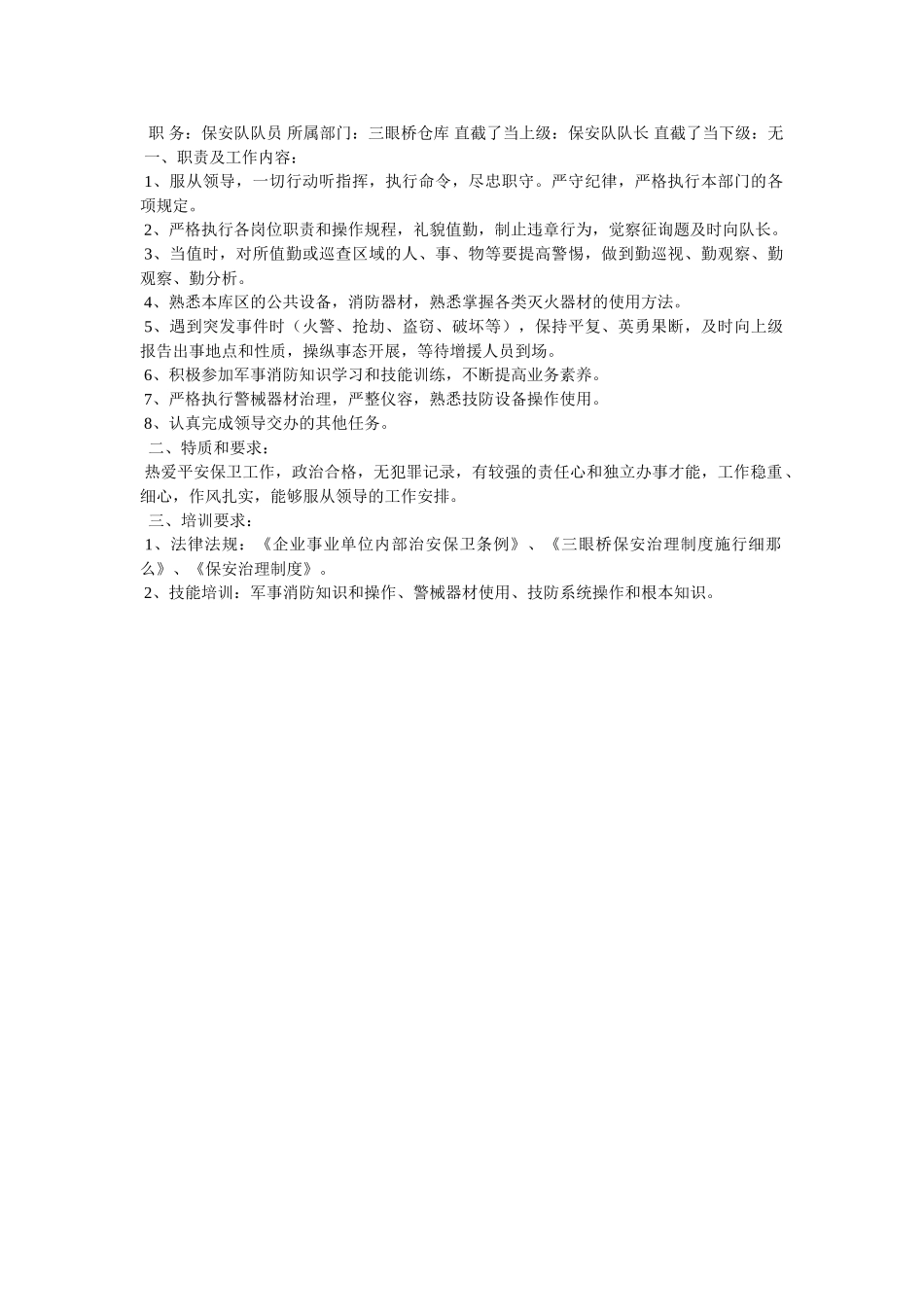 职 务：保安队队员 所属部门：三眼桥仓库 直截了当上级：保安队队长 直截了当下级：无
一、职责及工作内容：
1、服从领导，一切行动听指挥，执行命令，尽忠职守。严守纪律，严格执行本部门的各项规定。
2、严格执行各岗位职责和操作规程，礼貌值勤，制止违章行为，觉察征询题及时向队长。
3、当值时，对所值勤或巡查区域的人、事、物等要提高警惕，做到勤巡视、勤观察、勤观察、勤分析。
4、熟悉本库区的公共设备，消防器材，熟悉掌握各类灭火器材的使用方法。
5、遇到突发事件时（火警、抢劫、盗窃、破坏等），保持平复、英勇果断，及时向上级报告出事地点和性质，操纵事态开展，等待增援人员到场。
6、积极参加军事消防知识学习和技能训练，不断提高业务素养。
7、严格执行警械器材治理，严整仪容，熟悉技防设备操作使用。
8、认真完成领导交办的其他任务。
二、特质和要求：
热爱平安保卫工作，政治合格，无犯罪记录，有较强的责任心和独立办事才能，工作稳重、细心，作风扎实，能够服从领导的工作安排。
三、培训要求：
1、法律法规：《企业事业单位内部治安保卫条例》、《三眼桥保安治理制度施行细那么》、《保安治理制度》。
2、技能培训：军事消防知识和操作、警械器材使用、技防系统操作和根本知识。